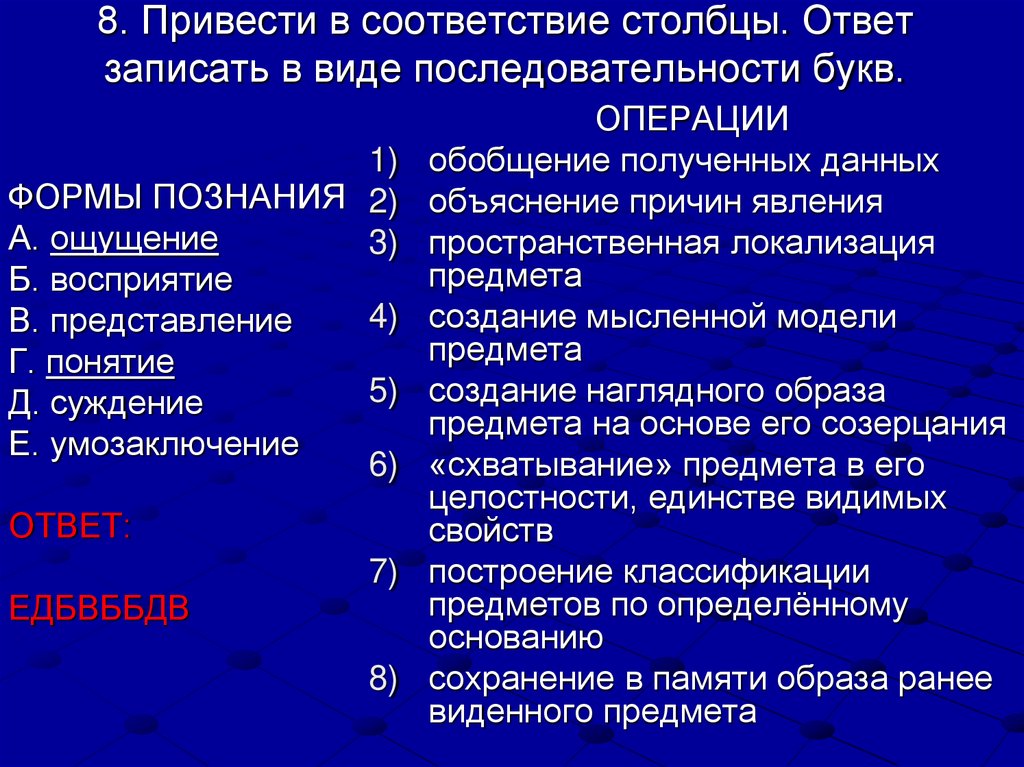 8. Привести в соответствие столбцы. Ответ записать в виде последовательности букв.

ФОРМЫ ПОЗНАНИЯ
А. ощущение
Б. восприятие
В. представление
Г. понятие
Д. суждение
Е. умозаключение

ОТВЕТ:

ЕДБВББДВ

ОПЕРАЦИИ
1) обобщение полученных данных
2) объяснение причин явления
3) пространственная локализация предмета
4) создание мысленной модели предмета
5) создание наглядного образа предмета на основе его созерцания
6) «схватывание» предмета в его целостности, единстве видимых свойств
7) построение классификации предметов по определённому основанию
8) сохранение в памяти образа ранее виденного предмета